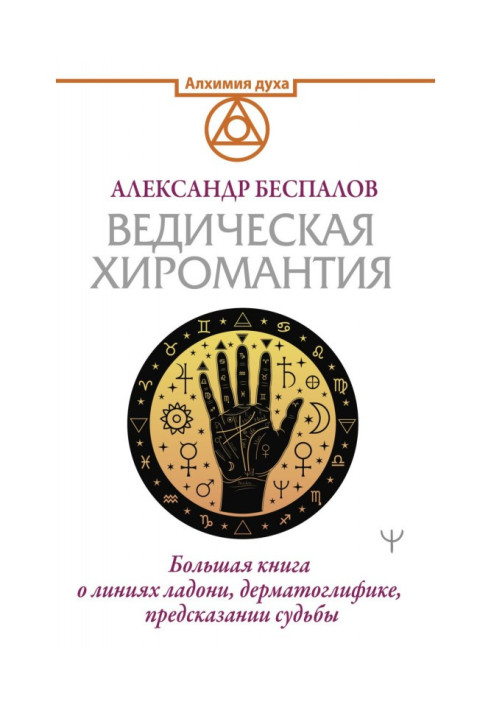 Алхимия духа

АЛЕКСАНДР БЕСПАЛОВ

ВЕДИЧЕСКАЯ ХИРОМАНТИЯ

Большая книга о линиях ладони, дерматоглифике, предсказании судьбы